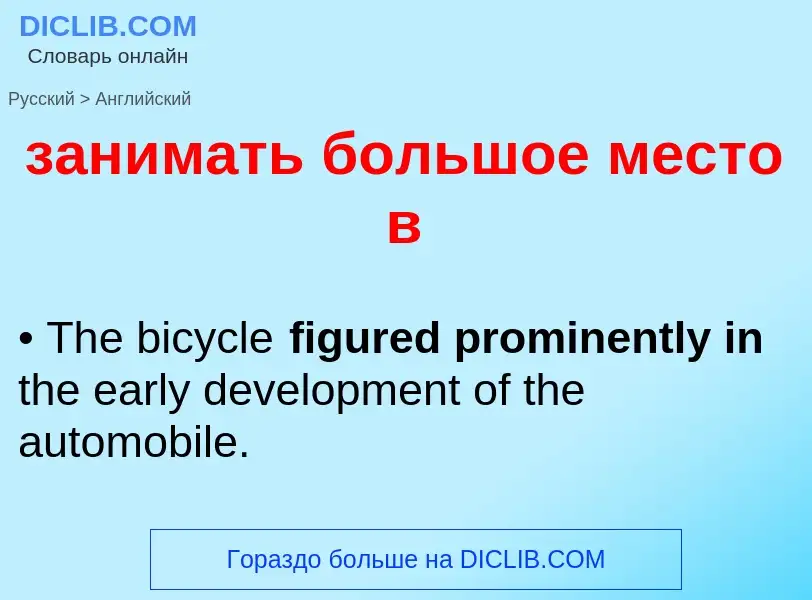 DICLIB.COM
Словарь онлайн

Русский > Английский

занимать большое место в

• The bicycle figured prominently in the early development of the automobile.

Гораздо больше на DICLIB.COM